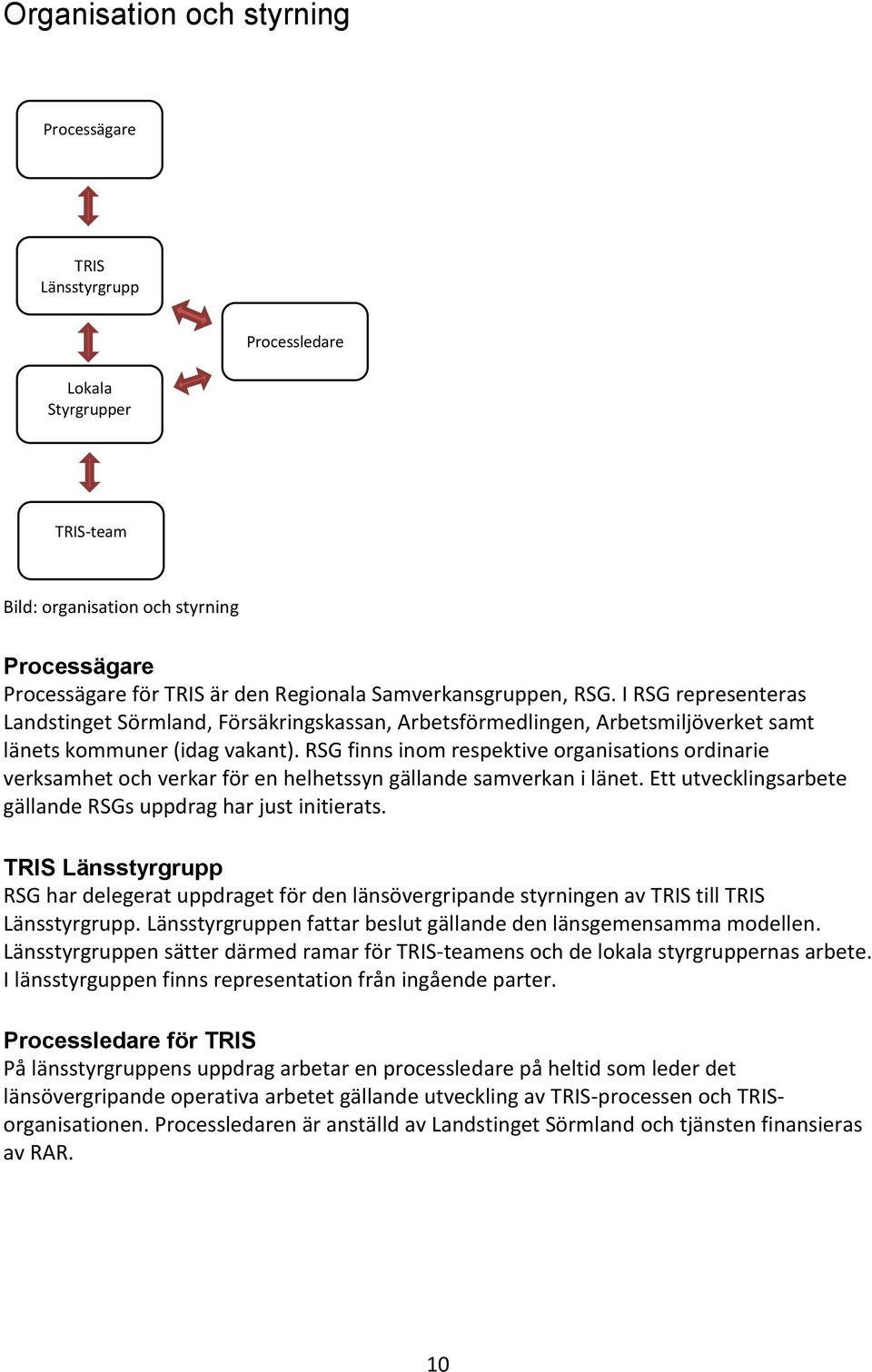 Organisation och styrning

Processägare

TRIS Länsstyrgrupp

Processledare

Lokala Styrgrupper

TRIS-team

Bild: organisation och styrning

Processägare
Processägare för TRIS är den Regionala Samverkansgruppen, RSG. I RSG representeras Landstinget Sörmland, Försäkringskassan, Arbetsförmedlingen, Arbetsmiljöverket samt länets kommuner (idag vakant). RSG finns inom respektive organisations ordinarie verksamhet och verkar för en helhetssyn gällande samverkan i länet. Ett utvecklingsarbete gällande RSGs uppdrag har just initierats.

TRIS Länsstyrgrupp
RSG har delegerat uppdraget för den länsövergripande styrningen av TRIS till TRIS Länsstyrgrupp. Länsstyrgruppen fattar beslut gällande den länsgemensamma modellen. Länsstyrgruppen sätter därmed ramar för TRIS-teamens och de lokala styrgruppernas arbete. I länsstyrguppen finns representation från ingående parter.

Processledare för TRIS
På länsstyrgruppens uppdrag arbetar en processledare på heltid som leder det länsövergripande operativa arbetet gällande utveckling av TRIS-processen och TRIS-organisationen. Processledaren är anställd av Landstinget Sörmland och tjänsten finansieras av RAR.

10